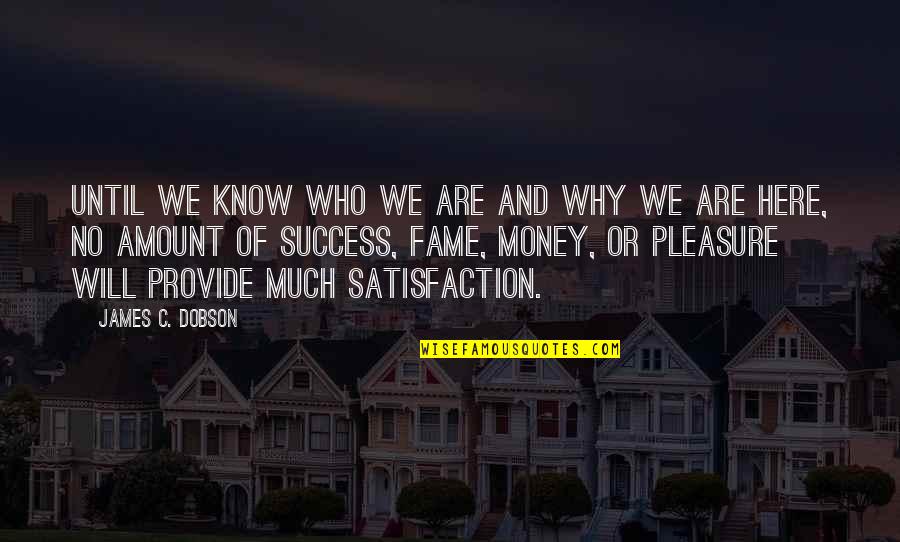 UNTIL WE KNOW WHO WE ARE AND WHY WE ARE HERE, NO AMOUNT OF SUCCESS, FAME, MONEY, OR PLEASURE WILL PROVIDE MUCH SATISFACTION.

JAMES C. DOBSON

WISEFAMOUSQUOTES.COM